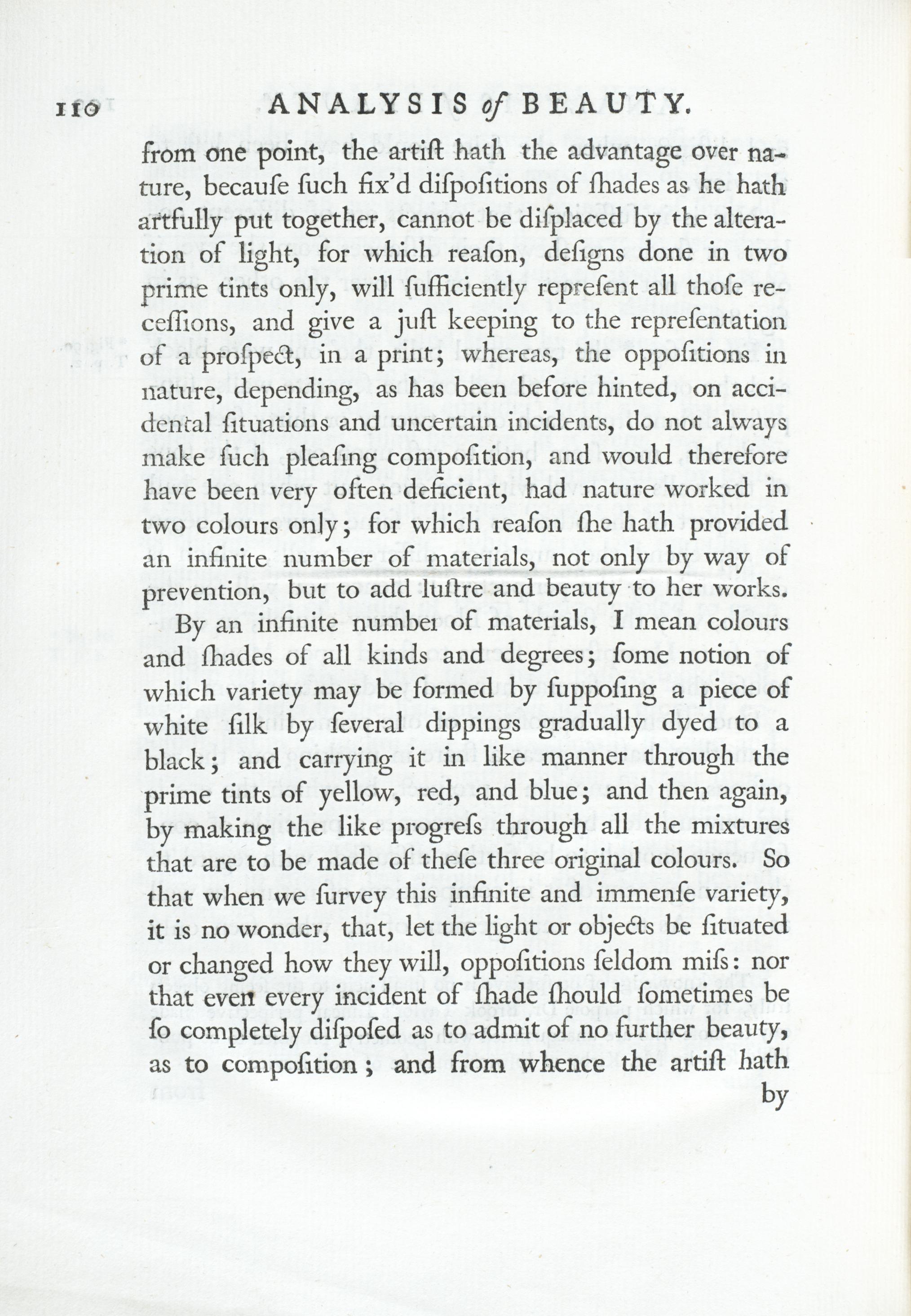 110 ANALYSIS of BEAUTY.

from one point, the artiſt hath the advantage over nature, becauſe ſuch fix'd diſpoſitions of ſhades as he hath artfully put together, cannot be diſplaced by the alteration of light, for which reaſon, deſigns done in two prime tints only, will ſufficiently repreſent all thoſe receſſions, and give a juſt keeping to the repreſentation of a proſpect, in a print; whereas, the oppoſitions in nature, depending, as has been before hinted, on accidental ſituations and uncertain incidents, do not always make ſuch pleaſing compoſition, and would therefore have been very often deficient, had nature worked in two colours only; for which reaſon ſhe hath provided an infinite number of materials, not only by way of prevention, but to add luſtre and beauty to her works.

By an infinite number of materials, I mean colours and ſhades of all kinds and degrees; ſome notion of which variety may be formed by ſuppoſing a piece of white ſilk by ſeveral dippings gradually dyed to a black; and carrying it in like manner through the prime tints of yellow, red, and blue; and then again, by making the like progreſs through all the mixtures that are to be made of theſe three original colours. So that when we ſurvey this infinite and immenſe variety, it is no wonder, that, let the light or objects be ſituated or changed how they will, oppoſitions ſeldom miſs: nor that even every incident of ſhade ſhould ſometimes be ſo completely diſpoſed as to admit of no further beauty, as to compoſition; and from whence the artiſt hath by